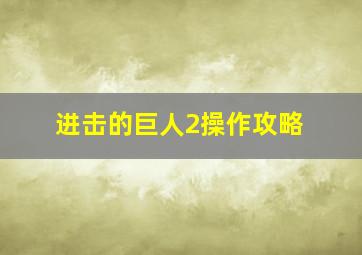 进击的巨人2操作攻略